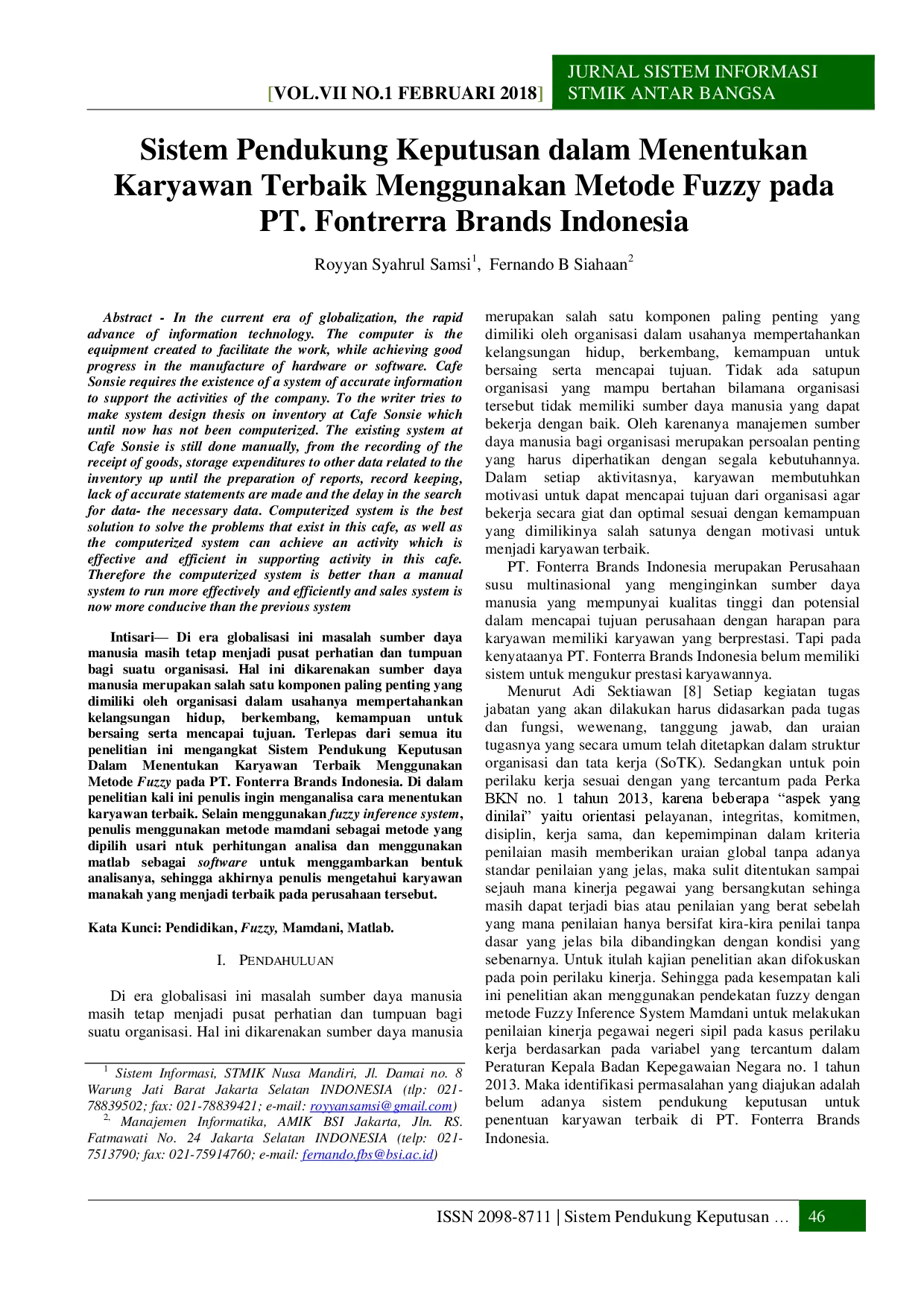 [VOL.VII NO.1 FEBRUARI 2018]

JURNAL SISTEM INFORMASI
STMIK ANTAR BANGSA

Sistem Pendukung Keputusan dalam Menentukan Karyawan Terbaik Menggunakan Metode Fuzzy pada PT. Fontrerra Brands Indonesia

Royyan Syahrul Samsi$^{1}$, Fernando B Siahaan$^{2}$

Abstract - In the current era of globalization, the rapid advance of information technology. The computer is the equipment created to facilitate the work, while achieving good progress in the manufacture of hardware or software. Cafe Sonsie requires the existence of a system of accurate information to support the activities of the company. To the writer tries to make system design thesis on inventory at Cafe Sonsie which until now has not been computerized. The existing system at Cafe Sonsie is still done manually, from the recording of the receipt of goods, storage expenditures to other data related to the inventory up until the preparation of reports, record keeping, lack of accurate statements are made and the delay in the search for data- the necessary data. Computerized system is the best solution to solve the problems that exist in this cafe, as well as the computerized system can achieve an activity which is effective and efficient in supporting activity in this cafe. Therefore the computerized system is better than a manual system to run more effectively and efficiently and sales system is now more conducive than the previous system

Intisari— Di era globalisasi ini masalah sumber daya manusia masih tetap menjadi pusat perhatian dan tumpuan bagi suatu organisasi. Hal ini dikarenakan sumber daya manusia merupakan salah satu komponen paling penting yang dimiliki oleh organisasi dalam usahanya mempertahankan kelangsungan hidup, berkembang, kemampuan untuk bersaing serta mencapai tujuan. Terlepas dari semua itu penelitian ini mengangkat Sistem Pendukung Keputusan Dalam Menentukan Karyawan Terbaik Menggunakan Metode Fuzzy pada PT. Fonterra Brands Indonesia. Di dalam penelitian kali ini penulis ingin menganalisa cara menentukan karyawan terbaik. Selain menggunakan fuzzy inference system, penulis menggunakan metode mamdani sebagai metode yang dipilih usari ntuk perhitungan analisa dan menggunakan matlab sebagai software untuk menggambarkan bentuk analisanya, sehingga akhirnya penulis mengetahui karyawan manakah yang menjadi terbaik pada perusahaan tersebut.

Kata Kunci: Pendidikan, Fuzzy, Mamdani, Matlab.

I. PENDAHULUAN

Di era globalisasi ini masalah sumber daya manusia masih tetap menjadi pusat perhatian dan tumpuan bagi suatu organisasi. Hal ini dikarenakan sumber daya manusia

$^{1}$ Sistem Informasi, STMIK Nusa Mandiri, Jl. Damai no. 8 Warung Jati Barat Jakarta Selatan INDONESIA (tlp: 021-78839502; fax: 021-78839421; e-mail: royyansamsi@gmail.com)
$^{2,}$ Manajemen Informatika, AMIK BSI Jakarta, Jln. RS. Fatmawati No. 24 Jakarta Selatan INDONESIA (telp: 021-7513790; fax: 021-75914760; e-mail: fernando.fbs@bsi.ac.id)

merupakan salah satu komponen paling penting yang dimiliki oleh organisasi dalam usahanya mempertahankan kelangsungan hidup, berkembang, kemampuan untuk bersaing serta mencapai tujuan. Tidak ada satupun organisasi yang mampu bertahan bilamana organisasi tersebut tidak memiliki sumber daya manusia yang dapat bekerja dengan baik. Oleh karenanya manajemen sumber daya manusia bagi organisasi merupakan persoalan penting yang harus diperhatikan dengan segala kebutuhannya. Dalam setiap aktivitasnya, karyawan membutuhkan motivasi untuk dapat mencapai tujuan dari organisasi agar bekerja secara giat dan optimal sesuai dengan kemampuan yang dimilikinya salah satunya dengan motivasi untuk menjadi karyawan terbaik.

PT. Fonterra Brands Indonesia merupakan Perusahaan susu multinasional yang menginginkan sumber daya manusia yang mempunyai kualitas tinggi dan potensial dalam mencapai tujuan perusahaan dengan harapan para karyawan memiliki karyawan yang berprestasi. Tapi pada kenyataanya PT. Fonterra Brands Indonesia belum memiliki sistem untuk mengukur prestasi karyawannya.

Menurut Adi Sektiawan [8] Setiap kegiatan tugas jabatan yang akan dilakukan harus didasarkan pada tugas dan fungsi, wewenang, tanggung jawab, dan uraian tugasnya yang secara umum telah ditetapkan dalam struktur organisasi dan tata kerja (SoTK). Sedangkan untuk poin perilaku kerja sesuai dengan yang tercantum pada Perka BKN no. 1 tahun 2013, karena beberapa "aspek yang dinilai" yaitu orientasi pelayanan, integritas, komitmen, disiplin, kerja sama, dan kepemimpinan dalam kriteria penilaian masih memberikan uraian global tanpa adanya standar penilaian yang jelas, maka sulit ditentukan sampai sejauh mana kinerja pegawai yang bersangkutan sehinga masih dapat terjadi bias atau penilaian yang berat sebelah yang mana penilaian hanya bersifat kira-kira penilai tanpa dasar yang jelas bila dibandingkan dengan kondisi yang sebenarnya. Untuk itulah kajian penelitian akan difokuskan pada poin perilaku kinerja. Sehingga pada kesempatan kali ini penelitian akan menggunakan pendekatan fuzzy dengan metode Fuzzy Inference System Mamdani untuk melakukan penilaian kinerja pegawai negeri sipil pada kasus perilaku kerja berdasarkan pada variabel yang tercantum dalam Peraturan Kepala Badan Kepegawaian Negara no. 1 tahun 2013. Maka identifikasi permasalahan yang diajukan adalah belum adanya sistem pendukung keputusan untuk penentuan karyawan terbaik di PT. Fonterra Brands Indonesia.

ISSN 2098-8711 | Sistem Pendukung Keputusan … 46